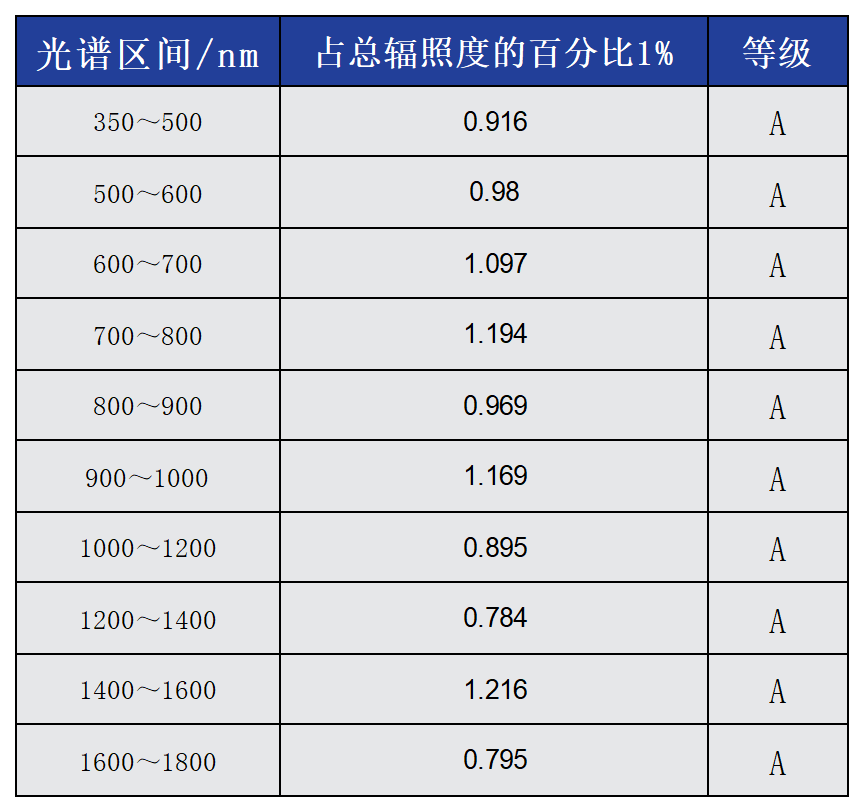 | 光谱区间/nm | 占总辐照度的百分比1% | 等级 |
|---|---|---|
| 350～500 | 0.916 | A |
| 500～600 | 0.98 | A |
| 600～700 | 1.097 | A |
| 700～800 | 1.194 | A |
| 800～900 | 0.969 | A |
| 900～1000 | 1.169 | A |
| 1000～1200 | 0.895 | A |
| 1200～1400 | 0.784 | A |
| 1400～1600 | 1.216 | A |
| 1600～1800 | 0.795 | A |